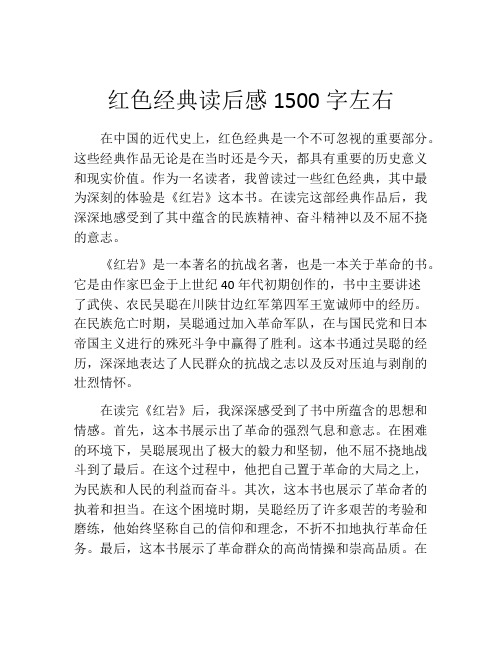 红色经典读后感 1500 字左右

在中国的近代史上，红色经典是一个不可忽视的重要部分。这些经典作品无论是在当时还是今天，都具有重要的历史意义和现实价值。作为一名读者，我曾读过一些红色经典，其中最为深刻的体验是《红岩》这本书。在读完这部经典作品后，我深深地感受到了其中蕴含的民族精神、奋斗精神以及不屈不挠的意志。

《红岩》是一本著名的抗战名著，也是一本关于革命的书。它是由作家巴金于上世纪 40 年代初期创作的，书中主要讲述了武侠、农民吴聪在川陕甘边红军第四军王宽诚师中的经历。在民族危亡时期，吴聪通过加入革命军队，在与国民党和日本帝国主义进行的殊死斗争中赢得了胜利。这本书通过吴聪的经历，深深地表达了人民群众的抗战之志以及反对压迫与剥削的壮烈情怀。

在读完《红岩》后，我深深感受到了书中所蕴含的思想和情感。首先，这本书展示出了革命的强烈气息和意志。在困难的环境下，吴聪展现出了极大的毅力和坚韧，他不屈不挠地战斗到了最后。在这个过程中，他把自己置于革命的大局之上，为民族和人民的利益而奋斗。其次，这本书也展示了革命者的执着和担当。在这个困境时期，吴聪经历了许多艰苦的考验和磨练，他始终坚称自己的信仰和理念，不折不扣地执行革命任务。最后，这本书展示了革命群众的高尚情操和崇高品质。在